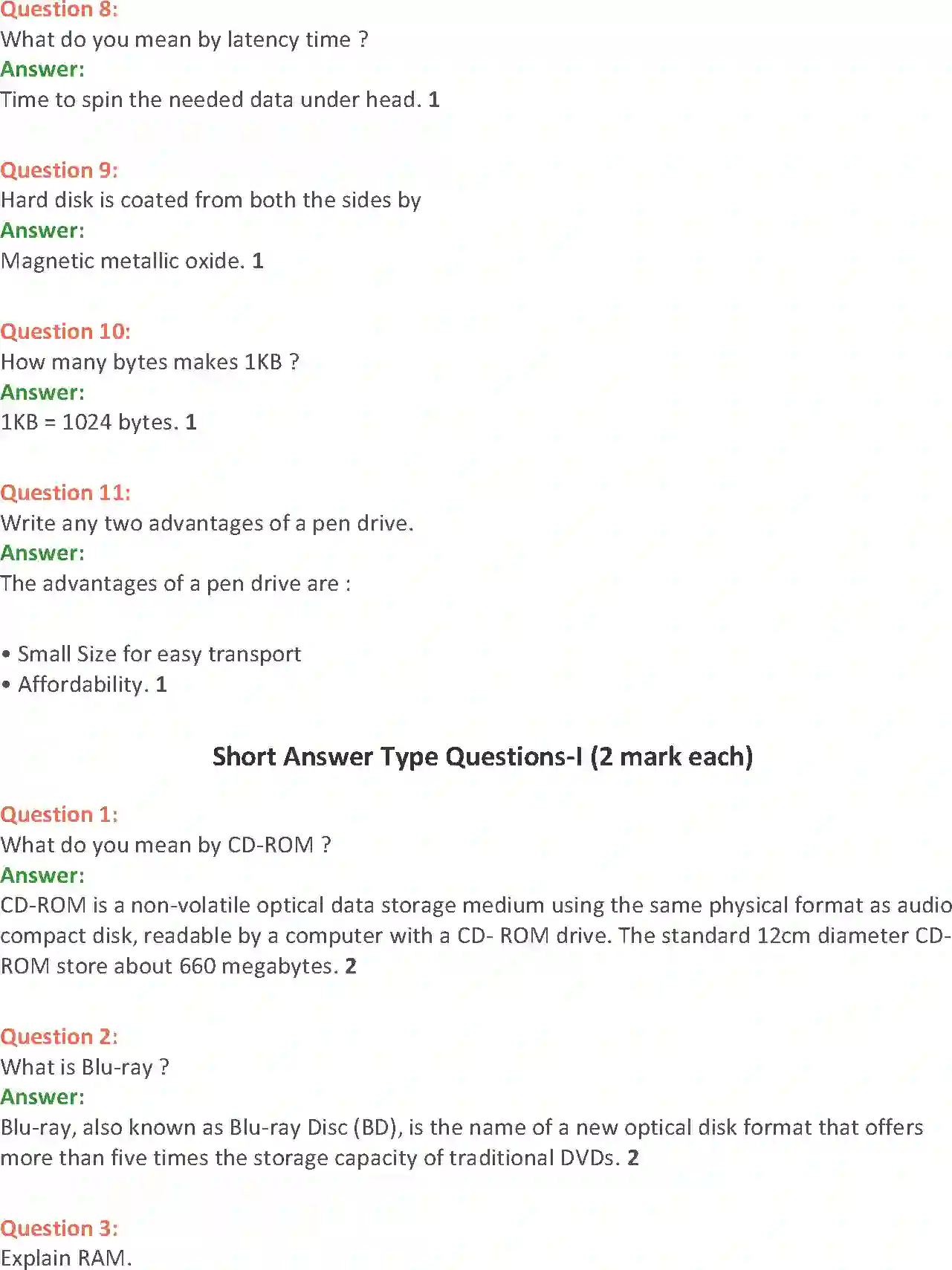 Question 8:
What do you mean by latency time ?
Answer:
Time to spin the needed data under head. 1

Question 9:
Hard disk is coated from both the sides by
Answer:
Magnetic metallic oxide. 1

Question 10:
How many bytes makes 1KB ?
Answer:
1KB = 1024 bytes. 1

Question 11:
Write any two advantages of a pen drive.
Answer:
The advantages of a pen drive are :

• Small Size for easy transport
• Affordability. 1

Short Answer Type Questions-I (2 mark each)

Question 1:
What do you mean by CD-ROM ?
Answer:
CD-ROM is a non-volatile optical data storage medium using the same physical format as audio compact disk, readable by a computer with a CD- ROM drive. The standard 12cm diameter CD-ROM store about 660 megabytes. 2

Question 2:
What is Blu-ray ?
Answer:
Blu-ray, also known as Blu-ray Disc (BD), is the name of a new optical disk format that offers more than five times the storage capacity of traditional DVDs. 2

Question 3:
Explain RAM.